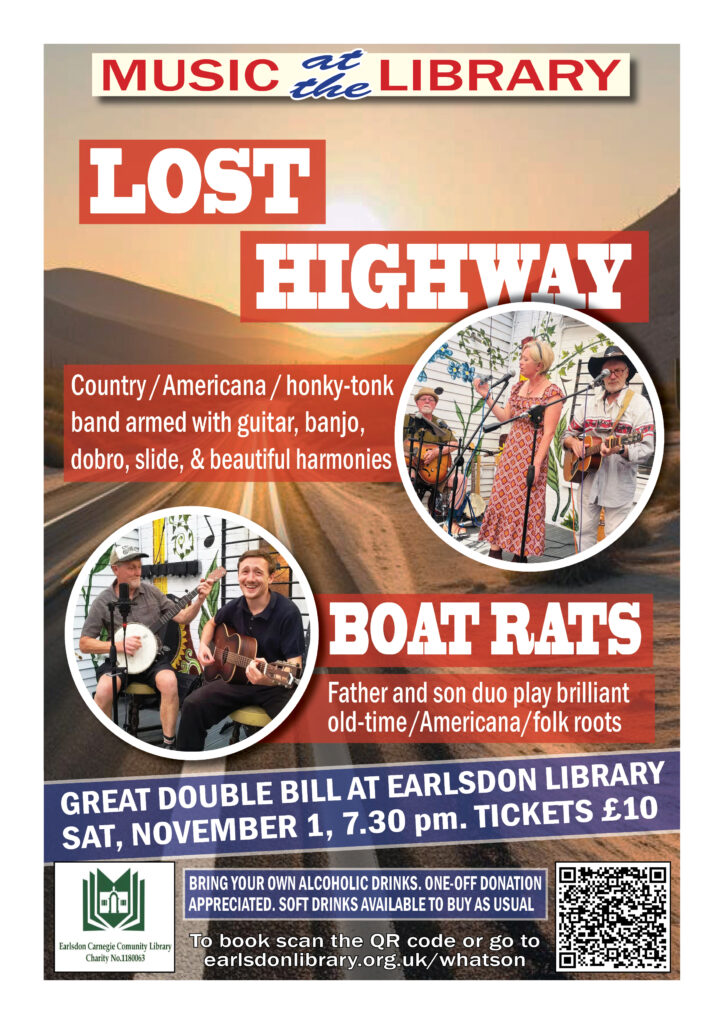 MUSIC at the LIBRARY

LOST HIGHWAY

Country / Americana / honky-tonk band armed with guitar, banjo, dobro, slide, & beautiful harmonies

BOAT RATS

Father and son duo play brilliant old-time / Americana / folk roots

GREAT DOUBLE BILL AT EARLSDON LIBRARY
SAT, NOVEMBER 1, 7.30 pm. TICKETS £10

Earlsdon Carnegie Comunity Library
Charity No.1180063

BRING YOUR OWN ALCOHOLIC DRINKS. ONE-OFF DONATION APPRECIATED. SOFT DRINKS AVAILABLE TO BUY AS USUAL

To book scan the QR code or go to
earlsdonlibrary.org.uk/whatson